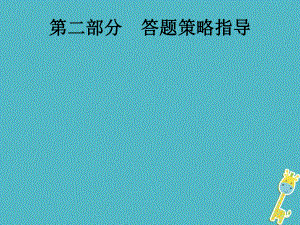 第二部分　答题策略指导